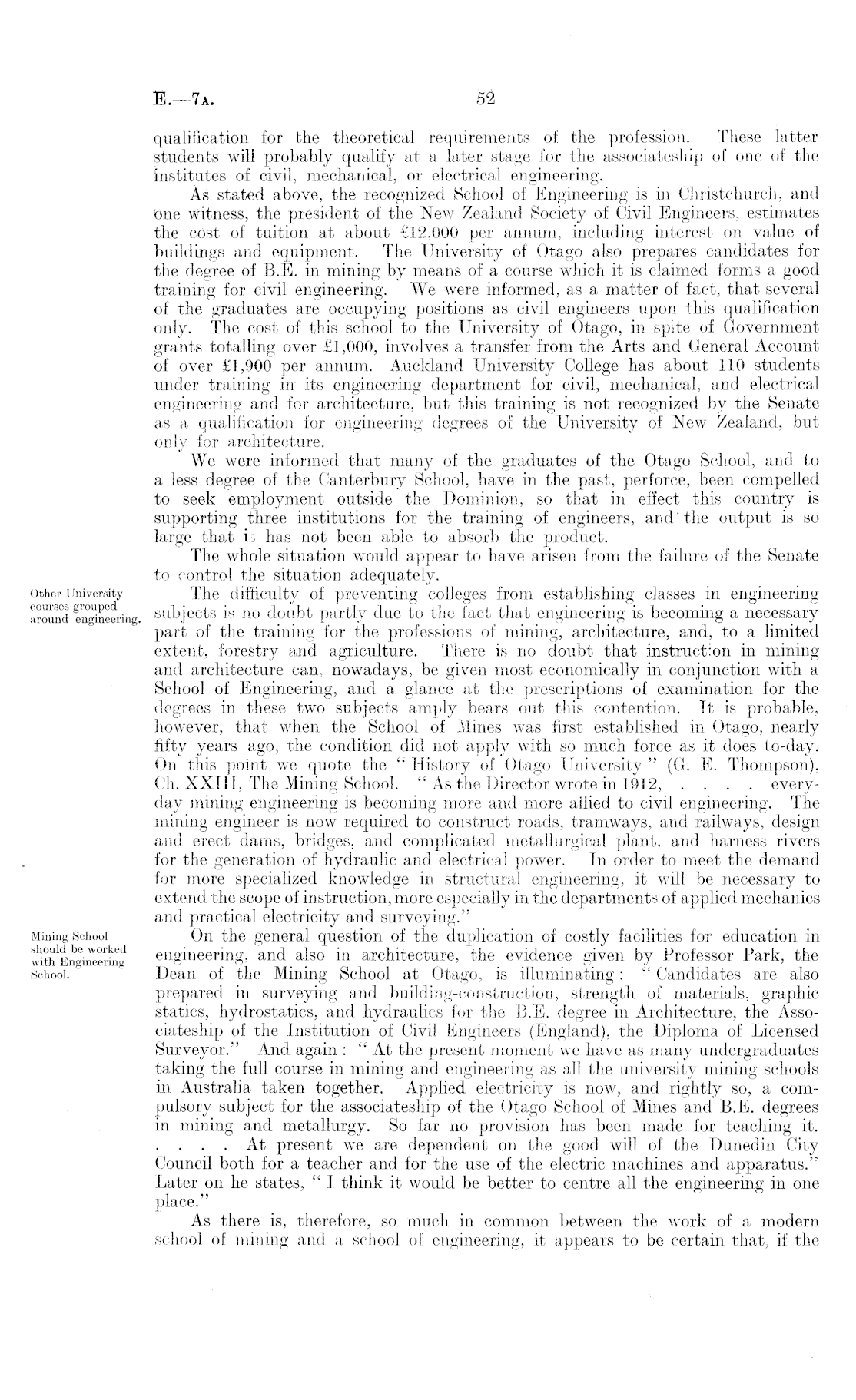 E.—7A. 52

qualification for the theoretical requirements of the profession. These latter students will probably qualify at a later stage for the associateship of one of the institutes of civil, mechanical, or electrical engineering.

As stated above, the recognized School of Engineering is in Christchurch, and one witness, the president of the New Zealand Society of Civil Engineers, estimates the cost of tuition at about £12,000 per annum, including interest on value of buildings and equipment. The University of Otago also prepares candidates for the degree of B.E. in mining by means of a course which it is claimed forms a good training for civil engineering. We were informed, as a matter of fact, that several of the graduates are occupying positions as civil engineers upon this qualification only. The cost of this school to the University of Otago, in spite of Government grants totalling over £1,000, involves a transfer from the Arts and General Account of over £1,900 per annum. Auckland University College has about 110 students under training in its engineering department for civil, mechanical, and electrical engineering and for architecture, but this training is not recognized by the Senate as a qualification for engineering degrees of the University of New Zealand, but only for architecture.

We were informed that many of the graduates of the Otago School, and to a less degree of the Canterbury School, have in the past, perforce, been compelled to seek employment outside the Dominion, so that in effect this country is supporting three institutions for the training of engineers, and the output is so large that it has not been able to absorb the product.

The whole situation would appear to have arisen from the failure of the Senate to control the situation adequately.

Other University courses grouped around engineering.

The difficulty of preventing colleges from establishing classes in engineering subjects is no doubt partly due to the fact that engineering is becoming a necessary part of the training for the professions of mining, architecture, and, to a limited extent, forestry and agriculture. There is no doubt that instruction in mining and architecture can, nowadays, be given most economically in conjunction with a School of Engineering, and a glance at the prescriptions of examination for the degrees in these two subjects amply bears out this contention. It is probable, however, that when the School of Mines was first established in Otago, nearly fifty years ago, the condition did not apply with so much force as it does to-day. On this point we quote the "History of Otago University" (G. E. Thompson), Ch. XXIII, The Mining School. "As the Director wrote in 1912, . . . . everyday mining engineering is becoming more and more allied to civil engineering. The mining engineer is now required to construct roads, tramways, and railways, design and erect dams, bridges, and complicated metallurgical plant, and harness rivers for the generation of hydraulic and electrical power. In order to meet the demand for more specialized knowledge in structural engineering, it will be necessary to extend the scope of instruction, more especially in the departments of applied mechanics and practical electricity and surveying."

Mining School should be worked with Engineering School.

On the general question of the duplication of costly facilities for education in engineering, and also in architecture, the evidence given by Professor Park, the Dean of the Mining School at Otago, is illuminating: "Candidates are also prepared in surveying and building-construction, strength of materials, graphic statics, hydrostatics, and hydraulics for the B.E. degree in Architecture, the Associateship of the Institution of Civil Engineers (England), the Diploma of Licensed Surveyor." And again: "At the present moment we have as many undergraduates taking the full course in mining and engineering as all the university mining schools in Australia taken together. Applied electricity is now, and rightly so, a compulsory subject for the associateship of the Otago School of Mines and B.E. degrees in mining and metallurgy. So far no provision has been made for teaching it. . . . . At present we are dependent on the good will of the Dunedin City Council both for a teacher and for the use of the electric machines and apparatus." Later on he states, "I think it would be better to centre all the engineering in one place."

As there is, therefore, so much in common between the work of a modern school of mining and a school of engineering, it appears to be certain that, if the